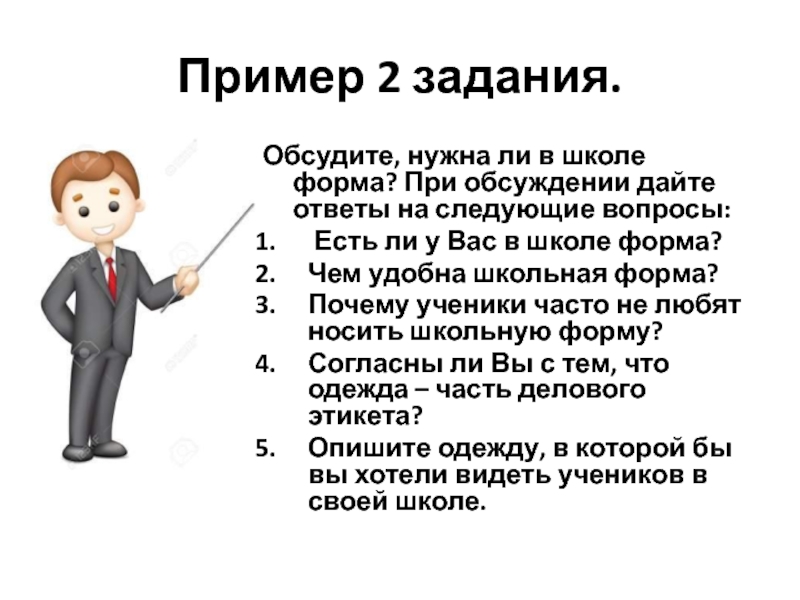 Пример 2 задания.

Обсудите, нужна ли в школе форма? При обсуждении дайте ответы на следующие вопросы:

1. Есть ли у Вас в школе форма?
2. Чем удобна школьная форма?
3. Почему ученики часто не любят носить школьную форму?
4. Согласны ли Вы с тем, что одежда – часть делового этикета?
5. Опишите одежду, в которой бы вы хотели видеть учеников в своей школе.